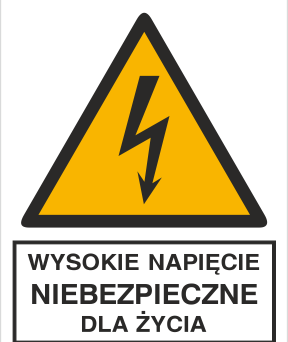 WYSOKIE NAPIĘCIE
NIEBEZPIECZNE
DLA ŻYCIA